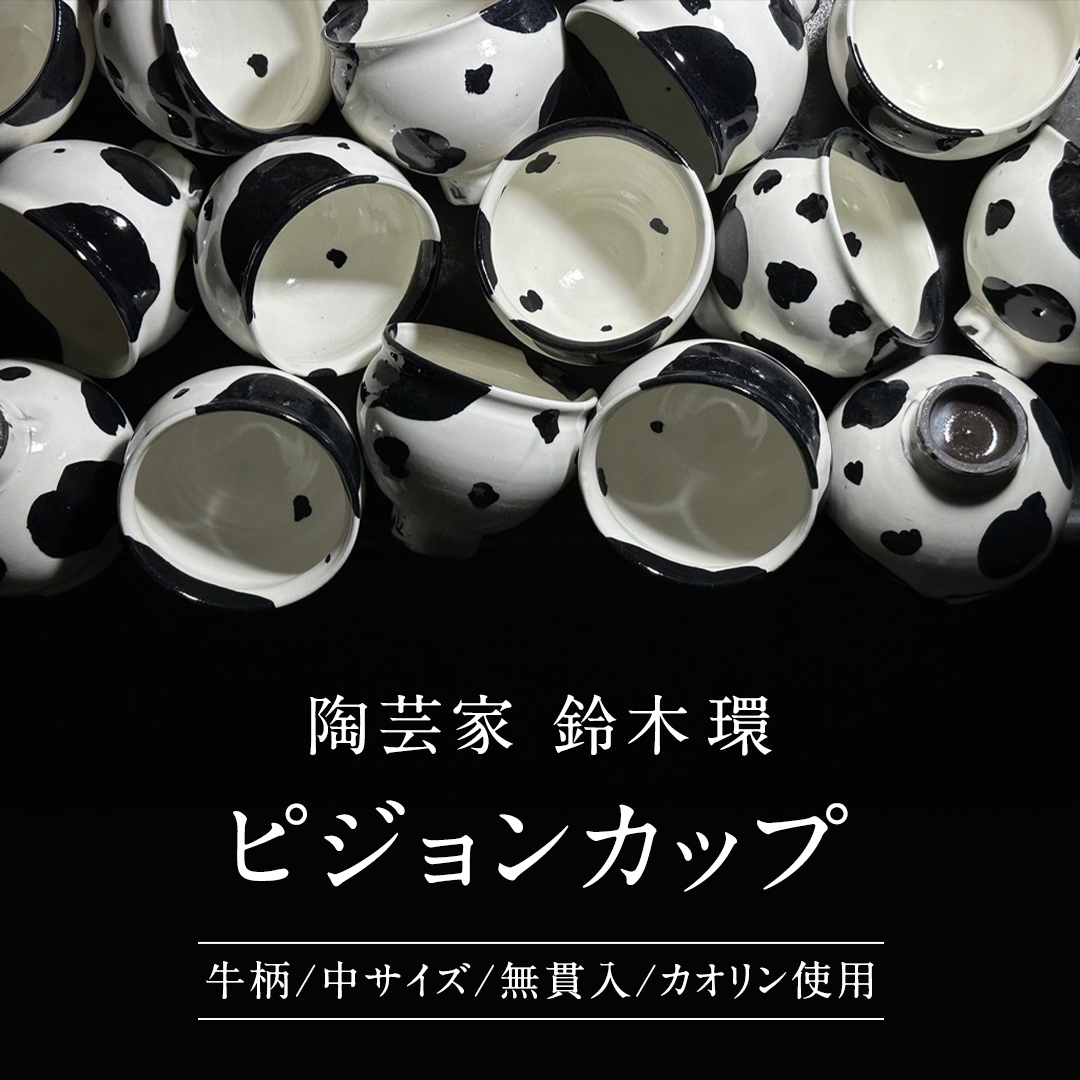 陶芸家 鈴木環

ピジョンカップ

牛柄/中サイズ/無貫入/カオリン使用